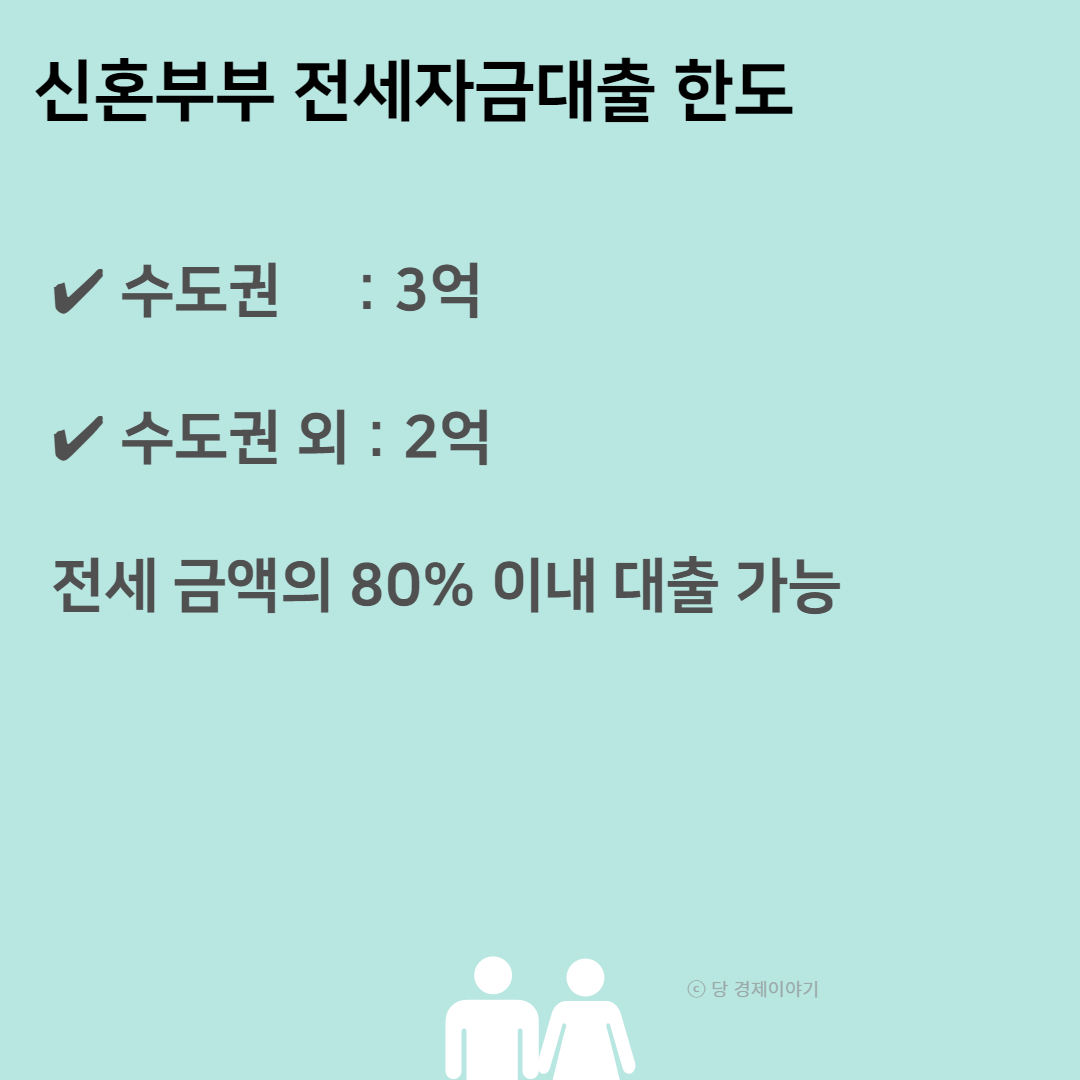 신혼부부 전세자금대출 한도

✔ 수도권 : 3억

✔ 수도권 외 : 2억

전세 금액의 80% 이내 대출 가능

ⓒ 당 경제이야기